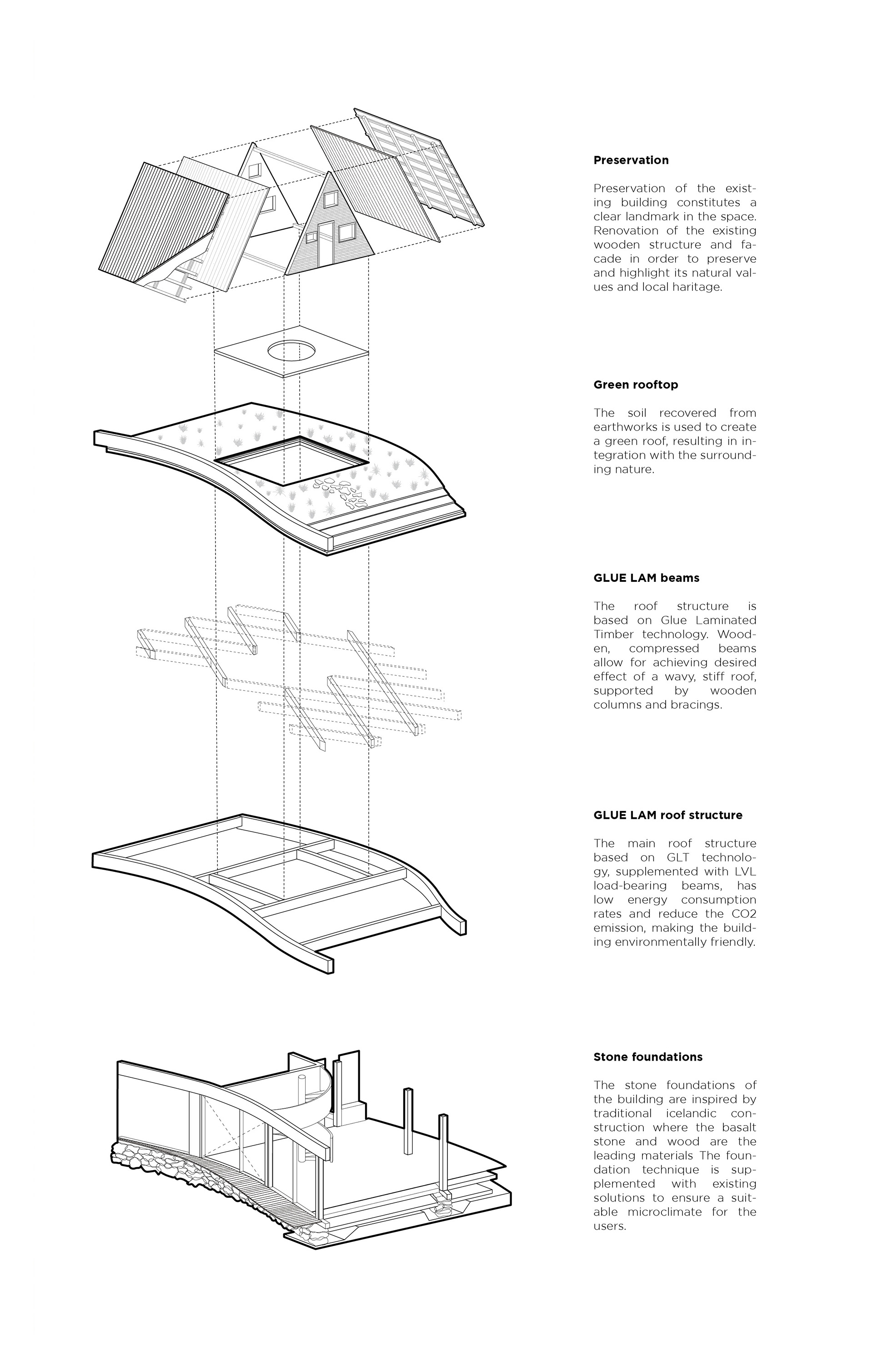 **Preservation**

Preservation of the existing building constitutes a clear landmark in the space. Renovation of the existing wooden structure and facade in order to preserve and highlight its natural values and local haritage.

**Green rooftop**

The soil recovered from earthworks is used to create a green roof, resulting in integration with the surrounding nature.

**GLUE LAM beams**

The roof structure is based on Glue Laminated Timber technology. Wooden, compressed beams allow for achieving desired effect of a wavy, stiff roof, supported by wooden columns and bracings.

**GLUE LAM roof structure**

The main roof structure based on GLT technology, supplemented with LVL load-bearing beams, has low energy consumption rates and reduce the CO2 emission, making the building environmentally friendly.

**Stone foundations**

The stone foundations of the building are inspired by traditional icelandic construction where the basalt stone and wood are the leading materials The foundation technique is supplemented with existing solutions to ensure a suitable microclimate for the users.